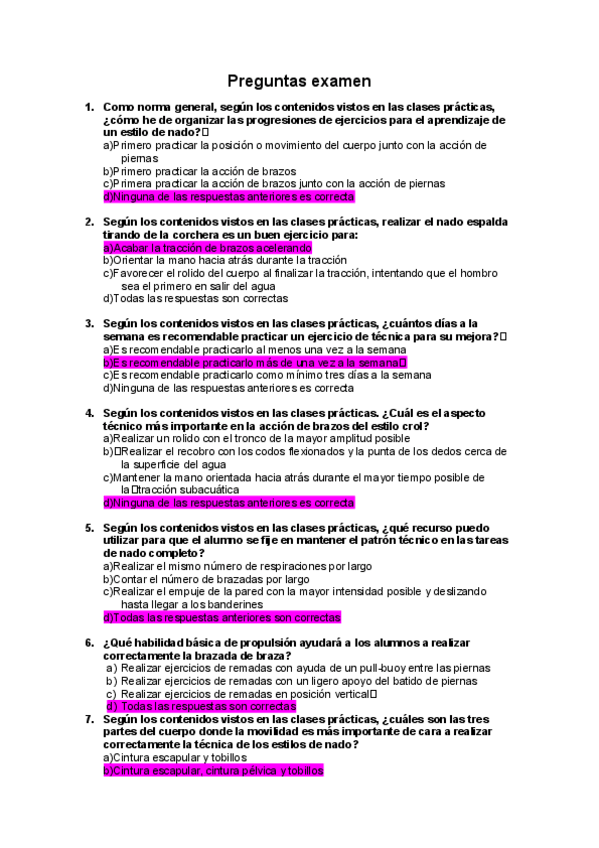 Preguntas examen

1. Como norma general, según los contenidos vistos en las clases prácticas, ¿cómo he de organizar las progresiones de ejercicios para el aprendizaje de un estilo de nado?
a)Primero practicar la posición o movimiento del cuerpo junto con la acción de piernas
b)Primero practicar la acción de brazos
c)Primera practicar la acción de brazos junto con la acción de piernas
d)Ninguna de las respuestas anteriores es correcta

2. Según los contenidos vistos en las clases prácticas, realizar el nado espalda tirando de la corchera es un buen ejercicio para:
a)Acabar la tracción de brazos acelerando
b)Orientar la mano hacia atrás durante la tracción
c)Favorecer el rolido del cuerpo al finalizar la tracción, intentando que el hombro sea el primero en salir del agua
d)Todas las respuestas son correctas

3. Según los contenidos vistos en las clases prácticas, ¿cuántos días a la semana es recomendable practicar un ejercicio de técnica para su mejora?
a)Es recomendable practicarlo al menos una vez a la semana
b)Es recomendable practicarlo más de una vez a la semana
c)Es recomendable practicarlo como mínimo tres días a la semana
d)Ninguna de las respuestas anteriores es correcta

4. Según los contenidos vistos en las clases prácticas. ¿Cuál es el aspecto técnico más importante en la acción de brazos del estilo crol?
a)Realizar un rolido con el tronco de la mayor amplitud posible
b)Realizar el recobro con los codos flexionados y la punta de los dedos cerca de la superficie del agua
c)Mantener la mano orientada hacia atrás durante el mayor tiempo posible de la tracción subacuática
d)Ninguna de las respuestas anteriores es correcta

5. Según los contenidos vistos en las clases prácticas, ¿qué recurso puedo utilizar para que el alumno se fije en mantener el patrón técnico en las tareas de nado completo?
a)Realizar el mismo número de respiraciones por largo
b)Contar el número de brazadas por largo
c)Realizar el empuje de la pared con la mayor intensidad posible y deslizando hasta llegar a los banderines
d)Todas las respuestas anteriores son correctas

6. ¿Qué habilidad básica de propulsión ayudará a los alumnos a realizar correctamente la brazada de braza?
a) Realizar ejercicios de remadas con ayuda de un pull-buoy entre las piernas
b) Realizar ejercicios de remadas con un ligero apoyo del batido de piernas
c) Realizar ejercicios de remadas en posición vertical
d) Todas las respuestas son correctas

7. Según los contenidos vistos en las clases prácticas, ¿cuáles son las tres partes del cuerpo donde la movilidad es más importante de cara a realizar correctamente la técnica de los estilos de nado?
a)Cintura escapular y tobillos
b)Cintura escapular, cintura pélvica y tobillos